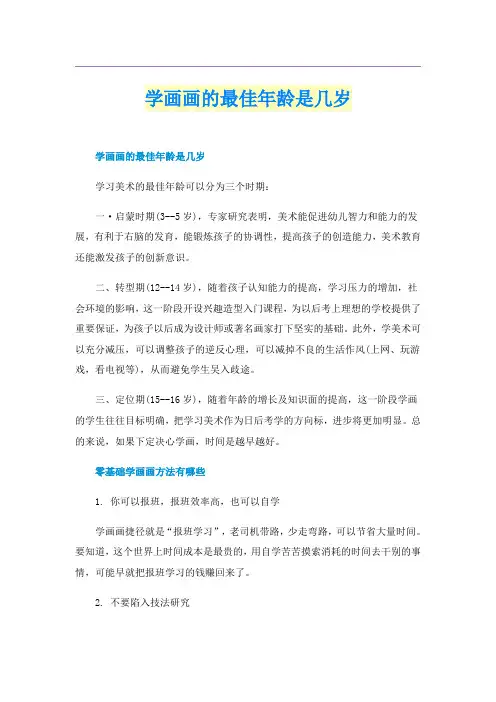 学画画的最佳年龄是几岁

学画画的最佳年龄是几岁

学习美术的最佳年龄可以分为三个时期：

一·启蒙时期(3--5岁)，专家研究表明，美术能促进幼儿智力和能力的发展，有利于右脑的发育，能锻炼孩子的协调性，提高孩子的创造能力，美术教育还能激发孩子的创新意识。

二、转型期(12--14岁)，随着孩子认知能力的提高，学习压力的增加，社会环境的影响，这一阶段开设兴趣造型入门课程，为以后考上理想的学校提供了重要保证，为孩子以后成为设计师或著名画家打下坚实的基础。此外，学美术可以充分减压，可以调整孩子的逆反心理，可以减掉不良的生活作风(上网、玩游戏，看电视等)，从而避免学生误入歧途。

三、定位期(15--16岁)，随着年龄的增长及知识面的提高，这一阶段学画的学生往往目标明确，把学习美术作为日后考学的方向标，进步将更加明显。总的来说，如果下定决心学画，时间是越早越好。

零基础学画画方法有哪些

1. 你可以报班，报班效率高，也可以自学

学画画捷径就是“报班学习”，老司机带路，少走弯路，可以节省大量时间。要知道，这个世界上时间成本是最贵的，用自学苦苦摸索消耗的时间去干别的事情，可能早就把报班学习的钱赚回来了。

2. 不要陷入技法研究